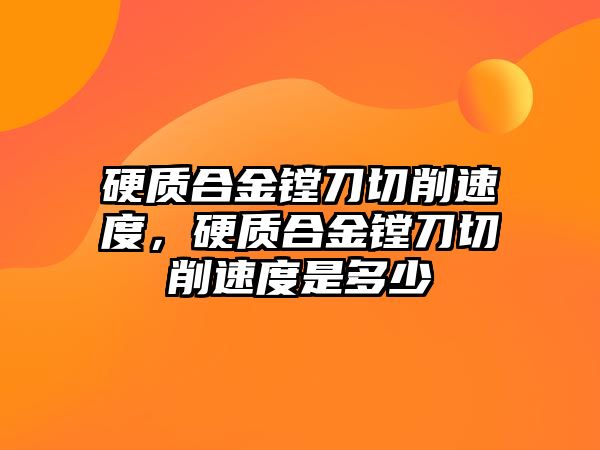 硬质合金镗刀切削速度，硬质合金镗刀切削速度是多少